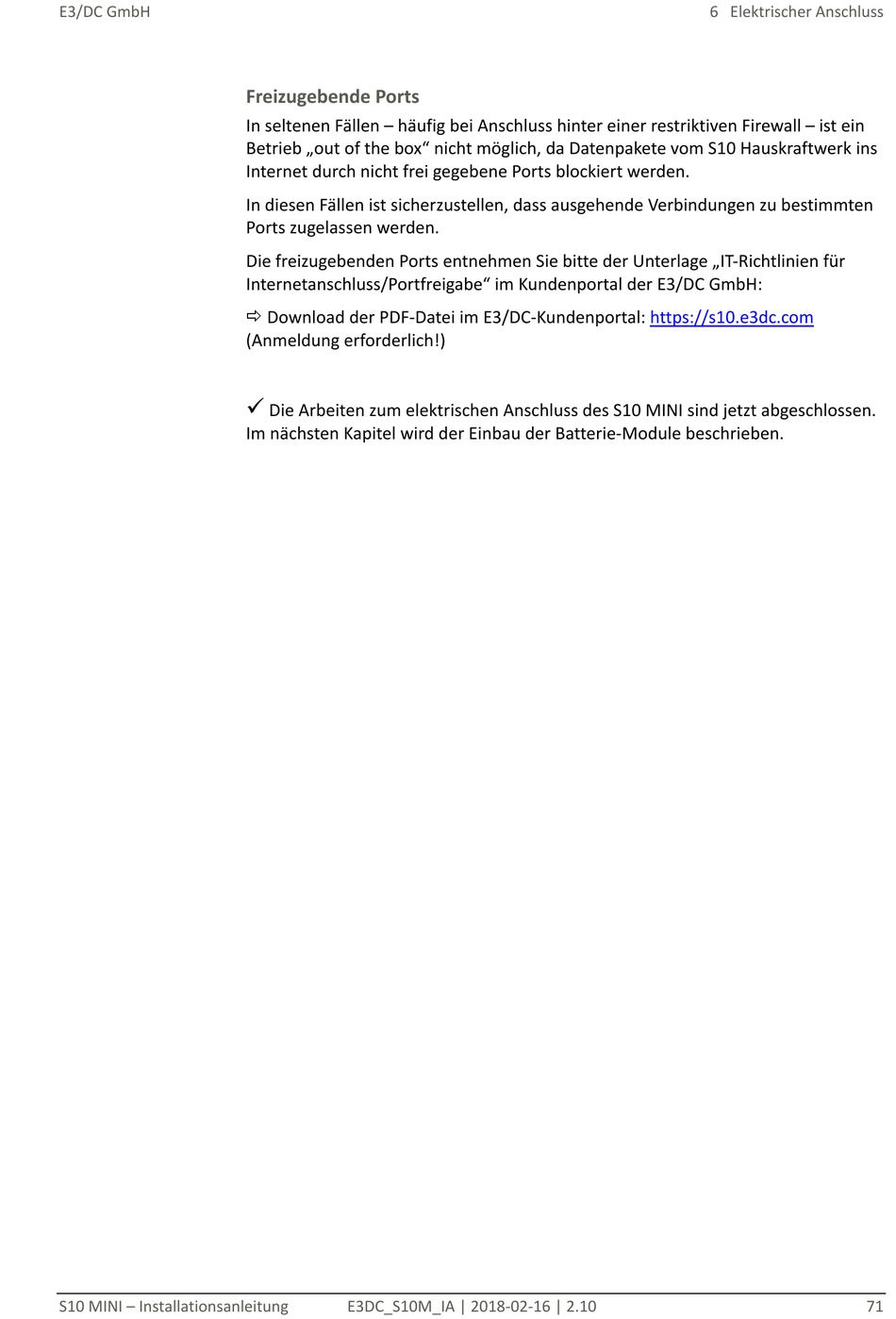 E3/DC GmbH

6 Elektrischer Anschluss

Freizugebende Ports

In seltenen Fällen – häufig bei Anschluss hinter einer restriktiven Firewall – ist ein Betrieb „out of the box“ nicht möglich, da Datenpakete vom S10 Hauskraftwerk ins Internet durch nicht frei gegebene Ports blockiert werden.

In diesen Fällen ist sicherzustellen, dass ausgehende Verbindungen zu bestimmten Ports zugelassen werden.

Die freizugebenden Ports entnehmen Sie bitte der Unterlage „IT-Richtlinien für Internetanschluss/Portfreigabe“ im Kundenportal der E3/DC GmbH:

⇨ Download der PDF-Datei im E3/DC-Kundenportal: https://s10.e3dc.com (Anmeldung erforderlich!)

✓ Die Arbeiten zum elektrischen Anschluss des S10 MINI sind jetzt abgeschlossen. Im nächsten Kapitel wird der Einbau der Batterie-Module beschrieben.

S10 MINI – Installationsanleitung

E3DC_S10M_IA | 2018-02-16 | 2.10

71